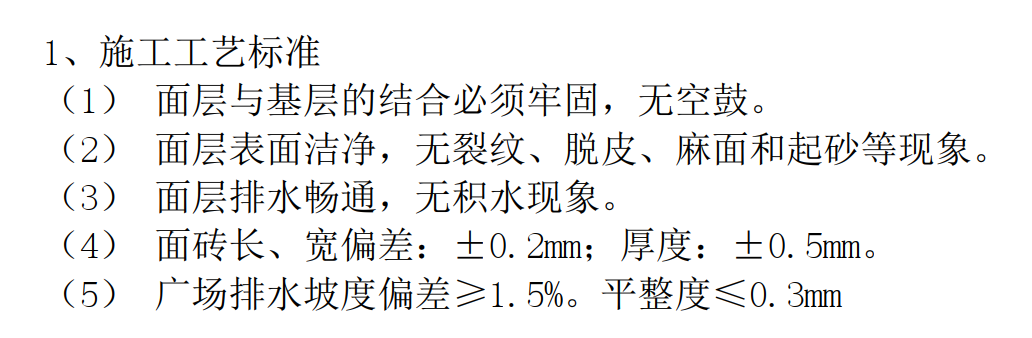 1、施工工艺标准

（1） 面层与基层的结合必须牢固，无空鼓。

（2） 面层表面洁净，无裂纹、脱皮、麻面和起砂等现象。

（3） 面层排水畅通，无积水现象。

（4） 面砖长、宽偏差：±0.2mm；厚度：±0.5mm。

（5） 广场排水坡度偏差≥1.5%。平整度≤0.3mm